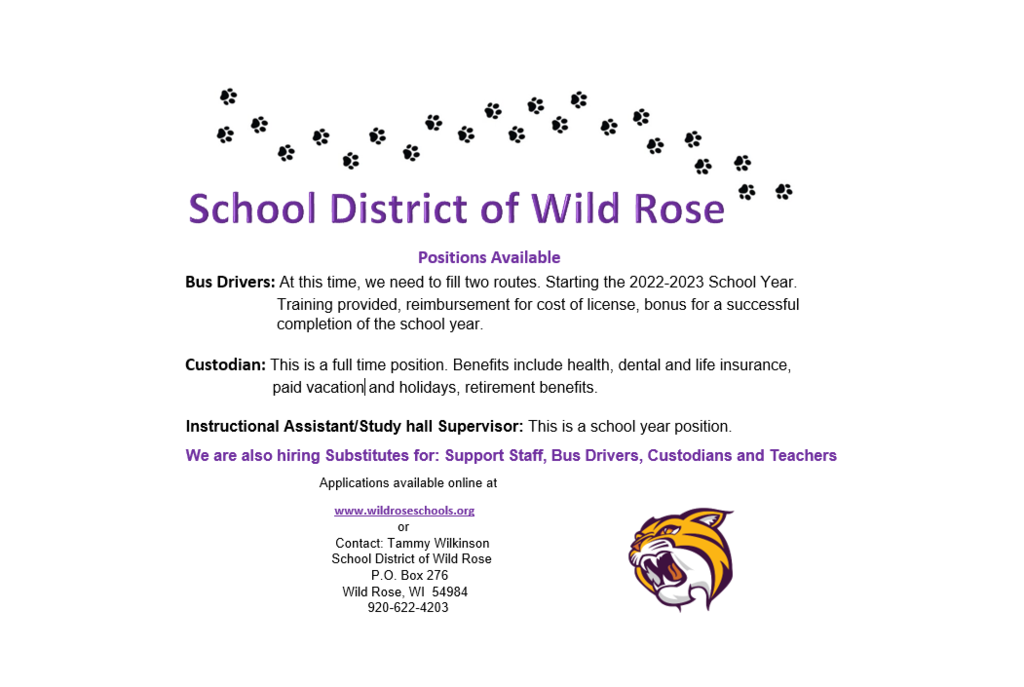 School District of Wild Rose

Positions Available

Bus Drivers: At this time, we need to fill two routes. Starting the 2022-2023 School Year. Training provided, reimbursement for cost of license, bonus for a successful completion of the school year.

Custodian: This is a full time position. Benefits include health, dental and life insurance, paid vacation and holidays, retirement benefits.

Instructional Assistant/Study hall Supervisor: This is a school year position.

We are also hiring Substitutes for: Support Staff, Bus Drivers, Custodians and Teachers

Applications available online at

www.wildroseschools.org
or
Contact: Tammy Wilkinson
School District of Wild Rose
P.O. Box 276
Wild Rose, WI 54984
920-622-4203